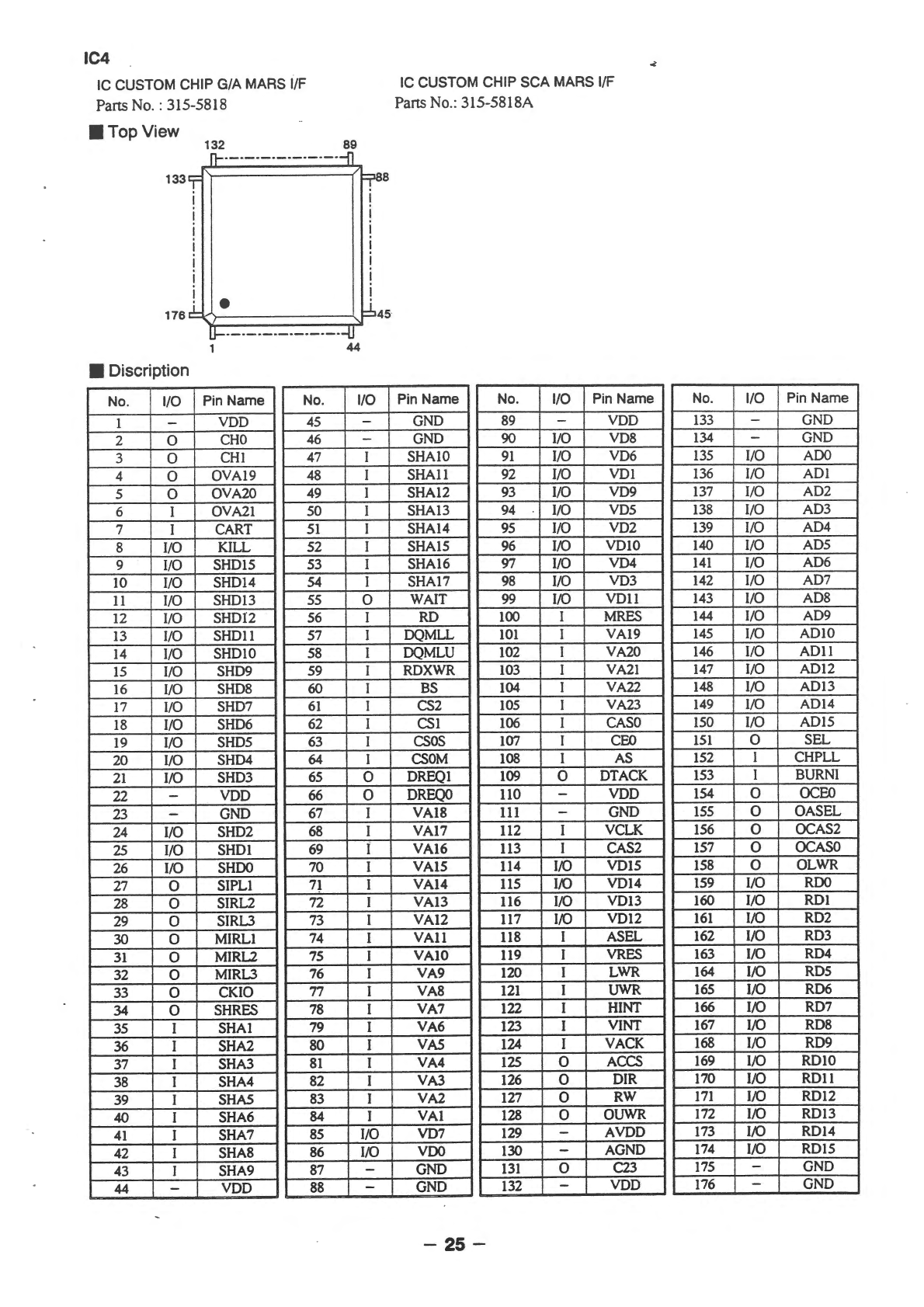 IC4

IC CUSTOM CHIP G/A MARS I/F
Parts No. : 315-5818

IC CUSTOM CHIP SCA MARS I/F
Parts No.: 315-5818A

■ Top View

132 89 133 88 176 45 1 44

■ Discription

| No. | I/O | Pin Name |
|---|---|---|
| 1 | – | VDD |
| 2 | O | CH0 |
| 3 | O | CH1 |
| 4 | O | OVA19 |
| 5 | O | OVA20 |
| 6 | I | OVA21 |
| 7 | I | CART |
| 8 | I/O | KILL |
| 9 | I/O | SHD15 |
| 10 | I/O | SHD14 |
| 11 | I/O | SHD13 |
| 12 | I/O | SHD12 |
| 13 | I/O | SHD11 |
| 14 | I/O | SHD10 |
| 15 | I/O | SHD9 |
| 16 | I/O | SHD8 |
| 17 | I/O | SHD7 |
| 18 | I/O | SHD6 |
| 19 | I/O | SHD5 |
| 20 | I/O | SHD4 |
| 21 | I/O | SHD3 |
| 22 | – | VDD |
| 23 | – | GND |
| 24 | I/O | SHD2 |
| 25 | I/O | SHD1 |
| 26 | I/O | SHD0 |
| 27 | O | SIPL1 |
| 28 | O | SIRL2 |
| 29 | O | SIRL3 |
| 30 | O | MIRL1 |
| 31 | O | MIRL2 |
| 32 | O | MIRL3 |
| 33 | O | CKIO |
| 34 | O | SHRES |
| 35 | I | SHA1 |
| 36 | I | SHA2 |
| 37 | I | SHA3 |
| 38 | I | SHA4 |
| 39 | I | SHA5 |
| 40 | I | SHA6 |
| 41 | I | SHA7 |
| 42 | I | SHA8 |
| 43 | I | SHA9 |
| 44 | – | VDD |

| No. | I/O | Pin Name |
|---|---|---|
| 45 | – | GND |
| 46 | – | GND |
| 47 | I | SHA10 |
| 48 | I | SHA11 |
| 49 | I | SHA12 |
| 50 | I | SHA13 |
| 51 | I | SHA14 |
| 52 | I | SHA15 |
| 53 | I | SHA16 |
| 54 | I | SHA17 |
| 55 | O | WAIT |
| 56 | I | RD |
| 57 | I | DQMLL |
| 58 | I | DQMLU |
| 59 | I | RDXWR |
| 60 | I | BS |
| 61 | I | CS2 |
| 62 | I | CS1 |
| 63 | I | CS0S |
| 64 | I | CS0M |
| 65 | O | DREQ1 |
| 66 | O | DREQ0 |
| 67 | I | VA18 |
| 68 | I | VA17 |
| 69 | I | VA16 |
| 70 | I | VA15 |
| 71 | I | VA14 |
| 72 | I | VA13 |
| 73 | I | VA12 |
| 74 | I | VA11 |
| 75 | I | VA10 |
| 76 | I | VA9 |
| 77 | I | VA8 |
| 78 | I | VA7 |
| 79 | I | VA6 |
| 80 | I | VA5 |
| 81 | I | VA4 |
| 82 | I | VA3 |
| 83 | I | VA2 |
| 84 | I | VA1 |
| 85 | I/O | VD7 |
| 86 | I/O | VD0 |
| 87 | – | GND |
| 88 | – | GND |

| No. | I/O | Pin Name |
|---|---|---|
| 89 | – | VDD |
| 90 | I/O | VD8 |
| 91 | I/O | VD6 |
| 92 | I/O | VD1 |
| 93 | I/O | VD9 |
| 94 | I/O | VD5 |
| 95 | I/O | VD2 |
| 96 | I/O | VD10 |
| 97 | I/O | VD4 |
| 98 | I/O | VD3 |
| 99 | I/O | VD11 |
| 100 | I | MRES |
| 101 | I | VA19 |
| 102 | I | VA20 |
| 103 | I | VA21 |
| 104 | I | VA22 |
| 105 | I | VA23 |
| 106 | I | CAS0 |
| 107 | I | CE0 |
| 108 | I | AS |
| 109 | O | DTACK |
| 110 | – | VDD |
| 111 | – | GND |
| 112 | I | VCLK |
| 113 | I | CAS2 |
| 114 | I/O | VD15 |
| 115 | I/O | VD14 |
| 116 | I/O | VD13 |
| 117 | I/O | VD12 |
| 118 | I | ASEL |
| 119 | I | VRES |
| 120 | I | LWR |
| 121 | I | UWR |
| 122 | I | HINT |
| 123 | I | VINT |
| 124 | I | VACK |
| 125 | O | ACCS |
| 126 | O | DIR |
| 127 | O | RW |
| 128 | O | OUWR |
| 129 | – | AVDD |
| 130 | – | AGND |
| 131 | O | C23 |
| 132 | – | VDD |

| No. | I/O | Pin Name |
|---|---|---|
| 133 | – | GND |
| 134 | – | GND |
| 135 | I/O | AD0 |
| 136 | I/O | AD1 |
| 137 | I/O | AD2 |
| 138 | I/O | AD3 |
| 139 | I/O | AD4 |
| 140 | I/O | AD5 |
| 141 | I/O | AD6 |
| 142 | I/O | AD7 |
| 143 | I/O | AD8 |
| 144 | I/O | AD9 |
| 145 | I/O | AD10 |
| 146 | I/O | AD11 |
| 147 | I/O | AD12 |
| 148 | I/O | AD13 |
| 149 | I/O | AD14 |
| 150 | I/O | AD15 |
| 151 | O | SEL |
| 152 | I | CHPLL |
| 153 | I | BURNI |
| 154 | O | OCE0 |
| 155 | O | OASEL |
| 156 | O | OCAS2 |
| 157 | O | OCAS0 |
| 158 | O | OLWR |
| 159 | I/O | RD0 |
| 160 | I/O | RD1 |
| 161 | I/O | RD2 |
| 162 | I/O | RD3 |
| 163 | I/O | RD4 |
| 164 | I/O | RD5 |
| 165 | I/O | RD6 |
| 166 | I/O | RD7 |
| 167 | I/O | RD8 |
| 168 | I/O | RD9 |
| 169 | I/O | RD10 |
| 170 | I/O | RD11 |
| 171 | I/O | RD12 |
| 172 | I/O | RD13 |
| 173 | I/O | RD14 |
| 174 | I/O | RD15 |
| 175 | – | GND |
| 176 | – | GND |

– 25 –